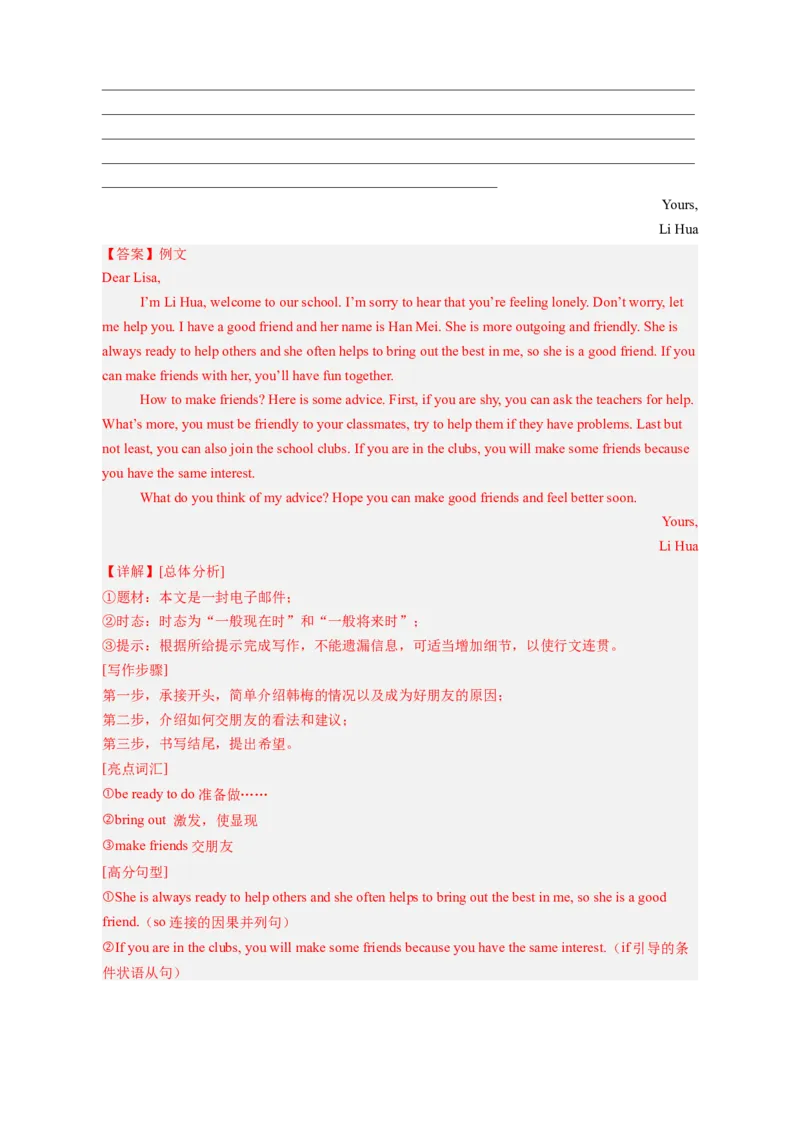 Yours,
Li Hua

【答案】例文
Dear Lisa,

I'm Li Hua, welcome to our school. I'm sorry to hear that you're feeling lonely. Don't worry, let me help you. I have a good friend and her name is Han Mei. She is more outgoing and friendly. She is always ready to help others and she often helps to bring out the best in me, so she is a good friend. If you can make friends with her, you'll have fun together.

How to make friends? Here is some advice. First, if you are shy, you can ask the teachers for help. What's more, you must be friendly to your classmates, try to help them if they have problems. Last but not least, you can also join the school clubs. If you are in the clubs, you will make some friends because you have the same interest.

What do you think of my advice? Hope you can make good friends and feel better soon.

Yours,
Li Hua

【详解】[总体分析]
①题材：本文是一封电子邮件；
②时态：时态为“一般现在时”和“一般将来时”；
③提示：根据所给提示完成写作，不能遗漏信息，可适当增加细节，以使行文连贯。
[写作步骤]
第一步，承接开头，简单介绍韩梅的情况以及成为好朋友的原因；
第二步，介绍如何交朋友的看法和建议；
第三步，书写结尾，提出希望。
[亮点词汇]
①be ready to do 准备做……
②bring out 激发，使显现
③make friends 交朋友
[高分句型]
①She is always ready to help others and she often helps to bring out the best in me, so she is a good friend.（so 连接的因果并列句）
②If you are in the clubs, you will make some friends because you have the same interest.（if 引导的条件状语从句）